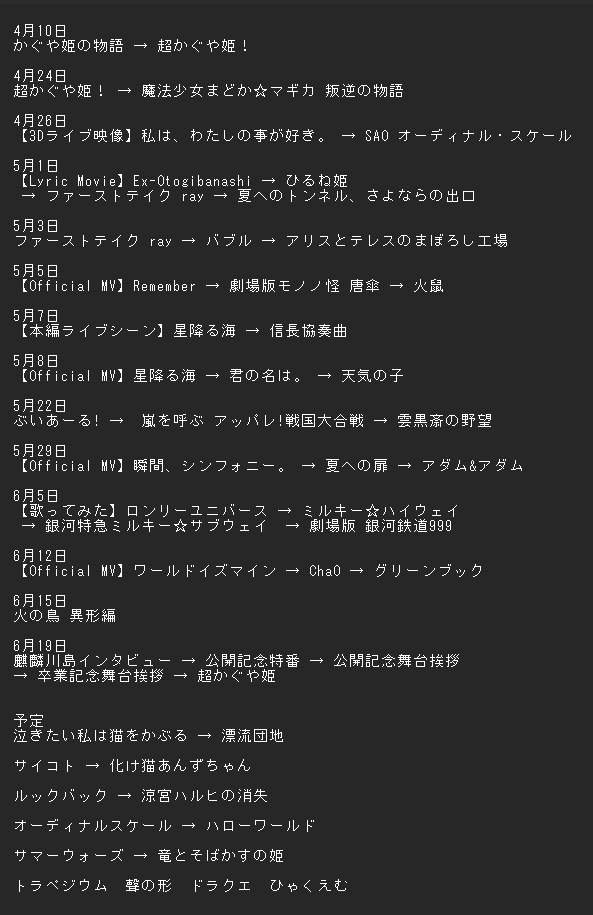 4月10日
かぐや姫の物語 → 超かぐや姫！

4月24日
超かぐや姫！ → 魔法少女まどか☆マギカ 叛逆の物語

4月26日
【3Dライブ映像】私は、わたしの事が好き。 → SAO オーディナル・スケール

5月1日
【Lyric Movie】Ex-Otogibanashi → ひるね姫
→ ファーストテイク ray → 夏へのトンネル、さよならの出口

5月3日
ファーストテイク ray → バブル → アリスとテレスのまぼろし工場

5月5日
【Official MV】Remember → 劇場版モノノ怪 唐傘 → 火鼠

5月7日
【本編ライブシーン】星降る海 → 信長協奏曲

5月8日
【Official MV】星降る海 → 君の名は。 → 天気の子

5月22日
ぶいあーる！ → 嵐を呼ぶ アッパレ!戦国大合戦 → 雲黒斎の野望

5月29日
【Official MV】瞬間、シンフォニー。 → 夏への扉 → アダム&アダム

6月5日
【歌ってみた】ロンリーユニバース → ミルキー☆ハイウェイ
→ 銀河特急ミルキー☆サブウェイ → 劇場版 銀河鉄道999

6月12日
【Official MV】ワールドイズマイン → ChaO → グリーンブック

6月15日
火の鳥 異形編

6月19日
麒麟川島インタビュー → 公開記念特番 → 公開記念舞台挨拶
→ 卒業記念舞台挨拶 → 超かぐや姫

予定
泣きたい私は猫をかぶる → 漂流団地

サイコト → 化け猫あんずちゃん

ルックバック → 涼宮ハルヒの消失

オーディナルスケール → ハローワールド

サマーウォーズ → 竜とそばかすの姫

トラペジウム 聲の形 ドラクエ ひゃくえむ